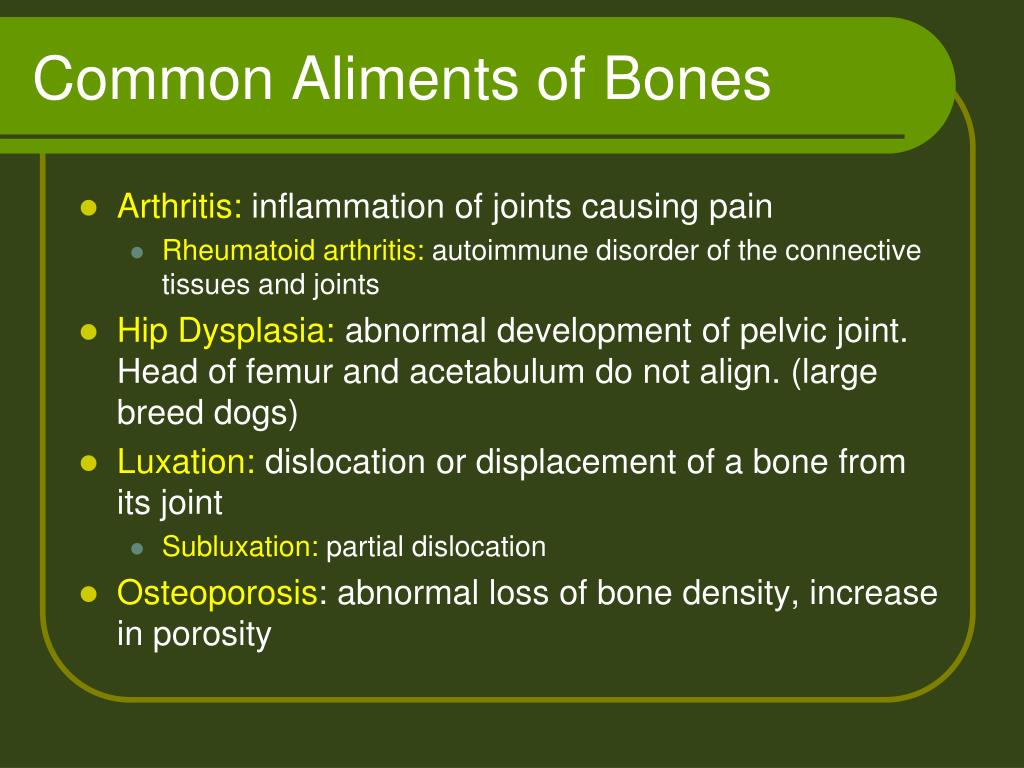 Common Aliments of Bones

- Arthritis: inflammation of joints causing pain
  - Rheumatoid arthritis: autoimmune disorder of the connective tissues and joints
- Hip Dysplasia: abnormal development of pelvic joint. Head of femur and acetabulum do not align. (large breed dogs)
- Luxation: dislocation or displacement of a bone from its joint
  - Subluxation: partial dislocation
- Osteoporosis: abnormal loss of bone density, increase in porosity